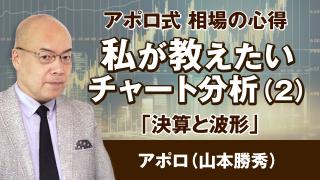 アポロ式 相場の心得

私が教えたい
チャート分析(2)

「決算と波形」

アポロ(山本勝秀)